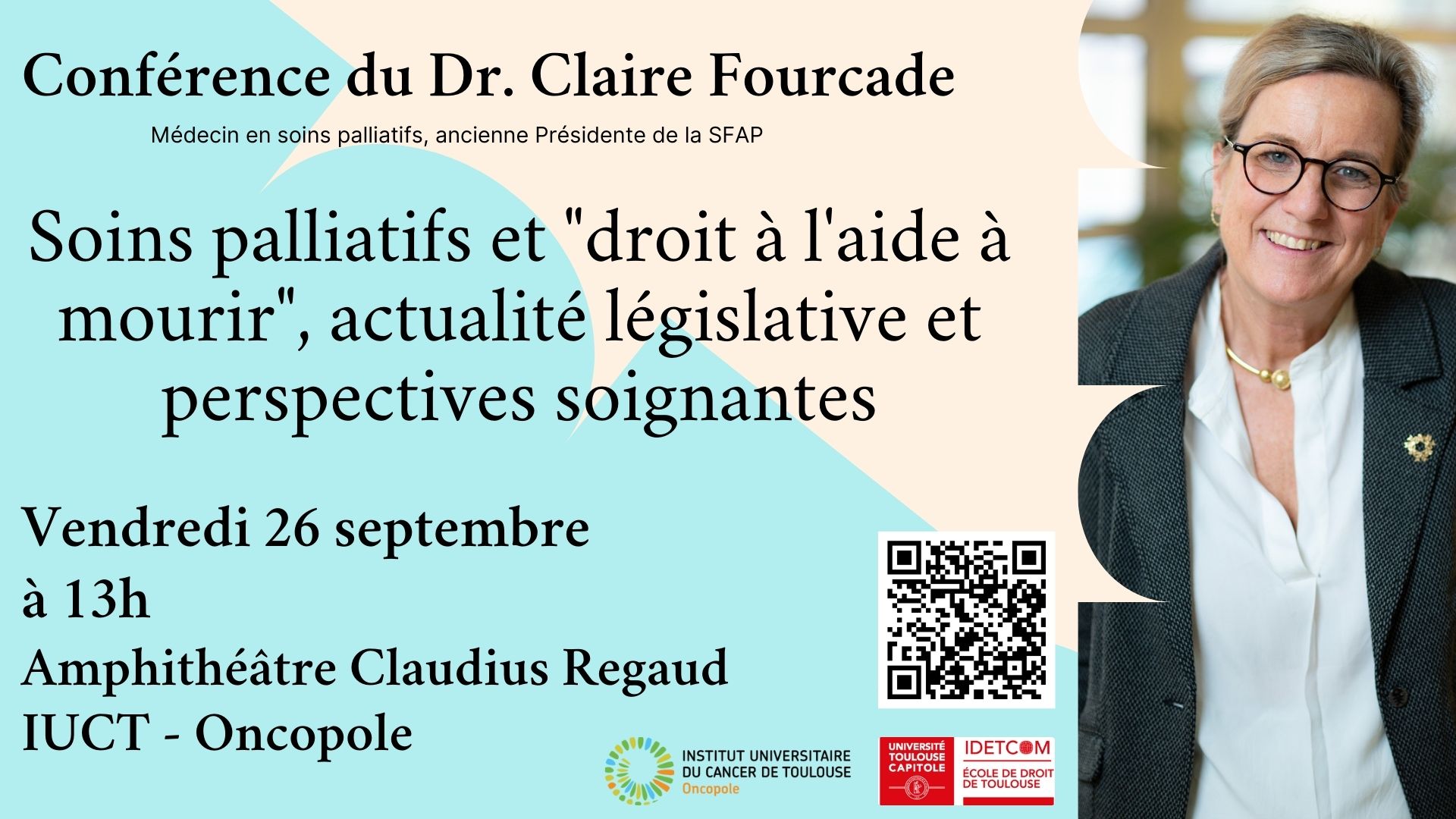 Conférence du Dr. Claire Fourcade

Médecin en soins palliatifs, ancienne Présidente de la SFAP

Soins palliatifs et "droit à l'aide à mourir", actualité législative et perspectives soignantes

Vendredi 26 septembre
à 13h
Amphithéâtre Claudius Regaud
IUCT - Oncopole

INSTITUT UNIVERSITAIRE
DU CANCER DE TOULOUSE
Oncopole

UNIVERSITÉ
TOULOUSE
CAPITOLE

IDETCOM
ÉCOLE DE DROIT
DE TOULOUSE